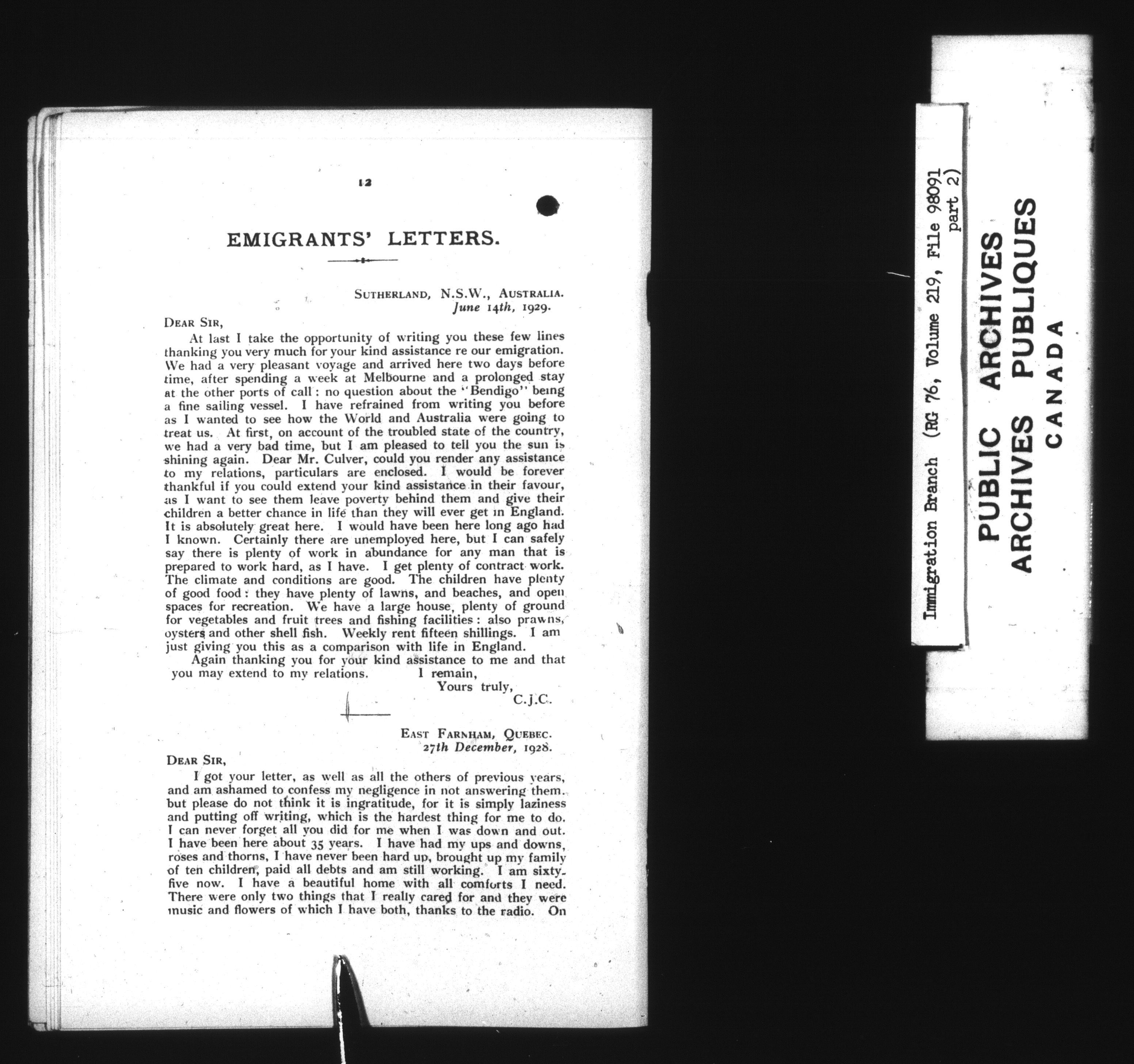 12

EMIGRANTS' LETTERS.

SUTHERLAND, N.S.W., AUSTRALIA.
June 14th, 1929.

DEAR SIR,

At last I take the opportunity of writing you these few lines thanking you very much for your kind assistance re our emigration. We had a very pleasant voyage and arrived here two days before time, after spending a week at Melbourne and a prolonged stay at the other ports of call: no question about the "Bendigo" being a fine sailing vessel. I have refrained from writing you before as I wanted to see how the World and Australia were going to treat us. At first, on account of the troubled state of the country, we had a very bad time, but I am pleased to tell you the sun is shining again. Dear Mr. Culver, could you render any assistance to my relations, particulars are enclosed. I would be forever thankful if you could extend your kind assistance in their favour, as I want to see them leave poverty behind them and give their children a better chance in life than they will ever get in England. It is absolutely great here. I would have been here long ago had I known. Certainly there are unemployed here, but I can safely say there is plenty of work in abundance for any man that is prepared to work hard, as I have. I get plenty of contract work. The climate and conditions are good. The children have plenty of good food: they have plenty of lawns, and beaches, and open spaces for recreation. We have a large house, plenty of ground for vegetables and fruit trees and fishing facilities: also prawns, oysters and other shell fish. Weekly rent fifteen shillings. I am just giving you this as a comparison with life in England.

Again thanking you for your kind assistance to me and that you may extend to my relations. I remain,
Yours truly,
C.J.C.

EAST FARNHAM, QUEBEC.
27th December, 1928.

DEAR SIR,

I got your letter, as well as all the others of previous years, and am ashamed to confess my negligence in not answering them. but please do not think it is ingratitude, for it is simply laziness and putting off writing, which is the hardest thing for me to do. I can never forget all you did for me when I was down and out. I have been here about 35 years. I have had my ups and downs, roses and thorns, I have never been hard up, brought up my family of ten children, paid all debts and am still working. I am sixty-five now. I have a beautiful home with all comforts I need. There were only two things that I really cared for and they were music and flowers of which I have both, thanks to the radio. On

Immigration Branch (RG 76, Volume 219, File 98091 part 2)

PUBLIC ARCHIVES
ARCHIVES PUBLIQUES
CANADA